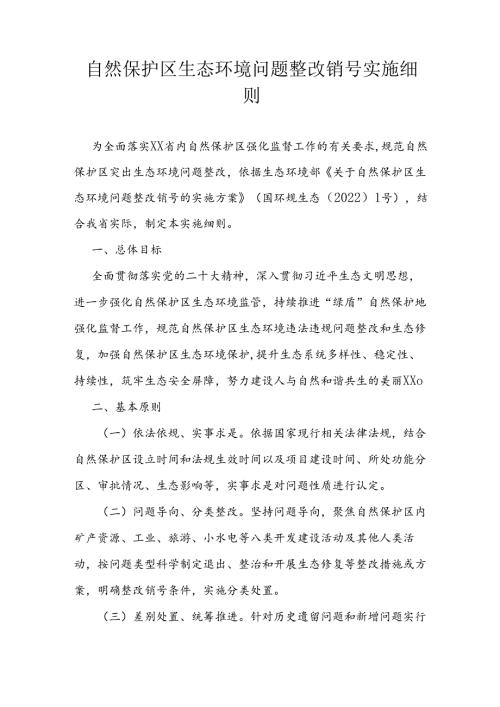 自然保护区生态环境问题整改销号实施细则

为全面落实XX省内自然保护区强化监督工作的有关要求，规范自然保护区突出生态环境问题整改，依据生态环境部《关于自然保护区生态环境问题整改销号的实施方案》（国环规生态（2022）1号），结合我省实际，制定本实施细则。

一、总体目标

全面贯彻落实党的二十大精神，深入贯彻习近平生态文明思想，进一步强化自然保护区生态环境监管，持续推进“绿盾”自然保护地强化监督工作，规范自然保护区生态环境违法违规问题整改和生态修复，加强自然保护区生态环境保护，提升生态系统多样性、稳定性、持续性，筑牢生态安全屏障，努力建设人与自然和谐共生的美丽XXo

二、基本原则

（一）依法依规、实事求是。依据国家现行相关法律法规，结合自然保护区设立时间和法规生效时间以及项目建设时间、所处功能分区、审批情况、生态影响等，实事求是对问题性质进行认定。

（二）问题导向、分类整改。坚持问题导向，聚焦自然保护区内矿产资源、工业、旅游、小水电等八类开发建设活动及其他人类活动，按问题类型科学制定退出、整治和开展生态修复等整改措施或方案，明确整改销号条件，实施分类处置。

（三）差别处置、统筹推进。针对历史遗留问题和新增问题实行